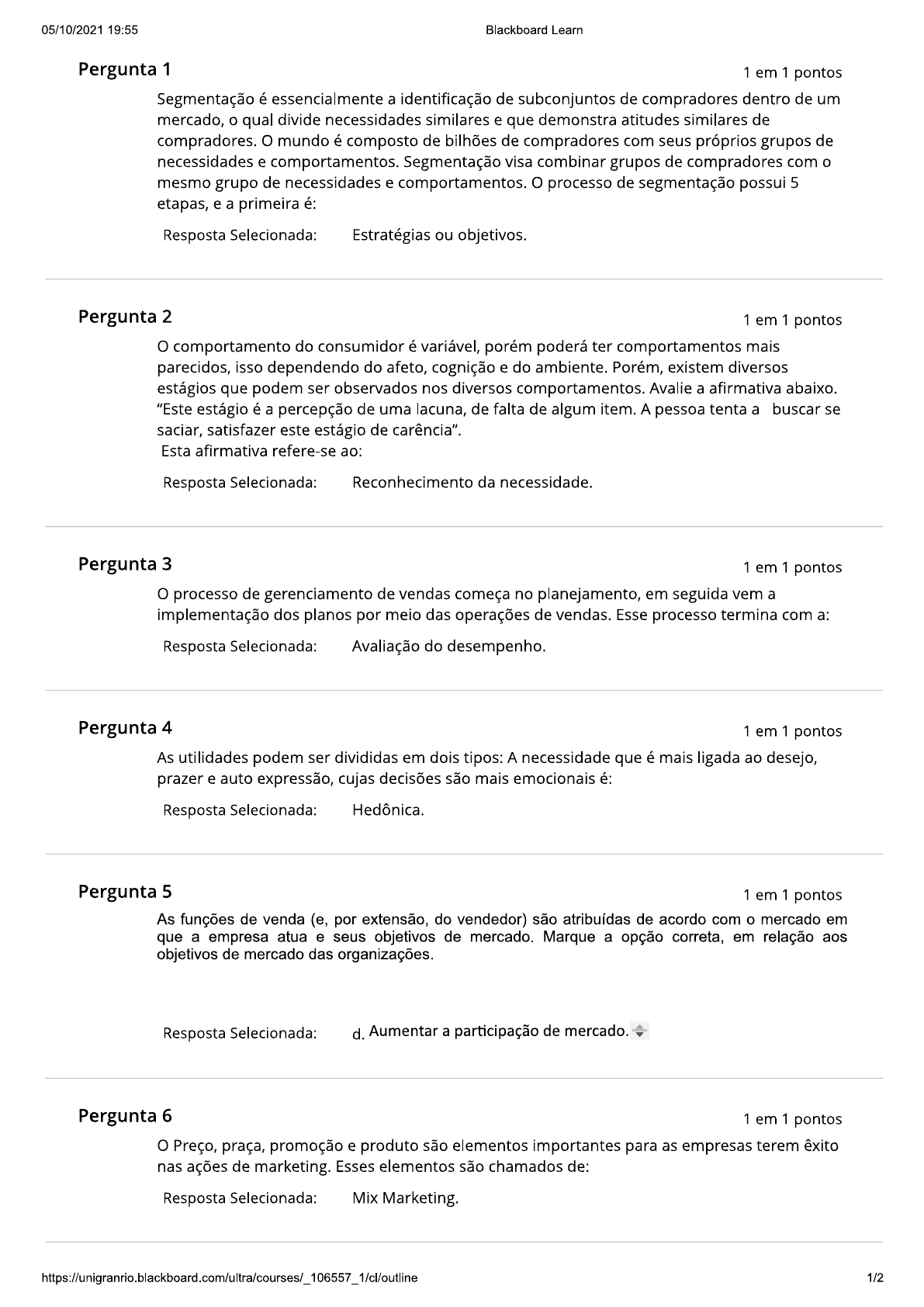 05/10/2021 19:55 Blackboard Learn

Pergunta 1 1 em 1 pontos

Segmentação é essencialmente a identificação de subconjuntos de compradores dentro de um mercado, o qual divide necessidades similares e que demonstra atitudes similares de compradores. O mundo é composto de bilhões de compradores com seus próprios grupos de necessidades e comportamentos. Segmentação visa combinar grupos de compradores com o mesmo grupo de necessidades e comportamentos. O processo de segmentação possui 5 etapas, e a primeira é:

Resposta Selecionada: Estratégias ou objetivos.

Pergunta 2 1 em 1 pontos

O comportamento do consumidor é variável, porém poderá ter comportamentos mais parecidos, isso dependendo do afeto, cognição e do ambiente. Porém, existem diversos estágios que podem ser observados nos diversos comportamentos. Avalie a afirmativa abaixo. “Este estágio é a percepção de uma lacuna, de falta de algum item. A pessoa tenta a buscar se saciar, satisfazer este estágio de carência”.
Esta afirmativa refere-se ao:

Resposta Selecionada: Reconhecimento da necessidade.

Pergunta 3 1 em 1 pontos

O processo de gerenciamento de vendas começa no planejamento, em seguida vem a implementação dos planos por meio das operações de vendas. Esse processo termina com a:

Resposta Selecionada: Avaliação do desempenho.

Pergunta 4 1 em 1 pontos

As utilidades podem ser divididas em dois tipos: A necessidade que é mais ligada ao desejo, prazer e auto expressão, cujas decisões são mais emocionais é:

Resposta Selecionada: Hedônica.

Pergunta 5 1 em 1 pontos

As funções de venda (e, por extensão, do vendedor) são atribuídas de acordo com o mercado em que a empresa atua e seus objetivos de mercado. Marque a opção correta, em relação aos objetivos de mercado das organizações.

Resposta Selecionada: d. Aumentar a participação de mercado.

Pergunta 6 1 em 1 pontos

O Preço, praça, promoção e produto são elementos importantes para as empresas terem êxito nas ações de marketing. Esses elementos são chamados de:

Resposta Selecionada: Mix Marketing.

https://unigranrio.blackboard.com/ultra/courses/_106557_1/cl/outline 1/2